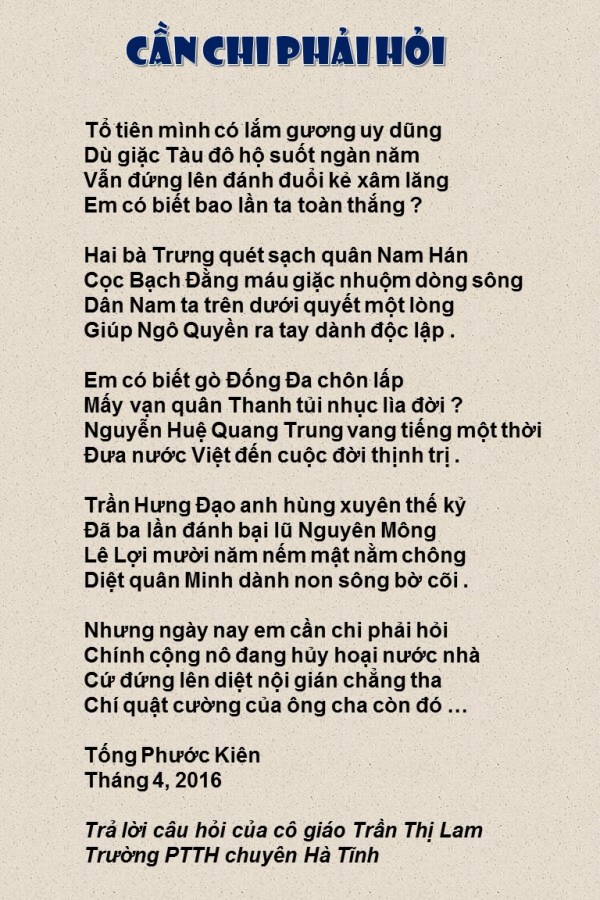 CẦN CHI PHẢI HỎI

Tổ tiên mình có lắm gương uy dũng
Dù giặc Tàu đô hộ suốt ngàn năm
Vẫn đứng lên đánh đuổi kẻ xâm lăng
Em có biết bao lần ta toàn thắng ?

Hai bà Trưng quét sạch quân Nam Hán
Cọc Bạch Đằng máu giặc nhuộm dòng sông
Dân Nam ta trên dưới quyết một lòng
Giúp Ngô Quyền ra tay dành độc lập .

Em có biết gò Đống Đa chôn lấp
Mấy vạn quân Thanh tủi nhục lìa đời ?
Nguyễn Huệ Quang Trung vang tiếng một thời
Đưa nước Việt đến cuộc đời thịnh trị .

Trần Hưng Đạo anh hùng xuyên thế kỷ
Đã ba lần đánh bại lũ Nguyên Mông
Lê Lợi mười năm nếm mật nằm chông
Diệt quân Minh dành non sông bờ cõi .

Nhưng ngày nay em cần chi phải hỏi
Chính cộng nô đang hủy hoại nước nhà
Cứ đứng lên diệt nội gián chẳng tha
Chí quật cường của ông cha còn đó …

Tống Phước Kiên
Tháng 4, 2016

Trả lời câu hỏi của cô giáo Trần Thị Lam
Trường PTTH chuyên Hà Tĩnh